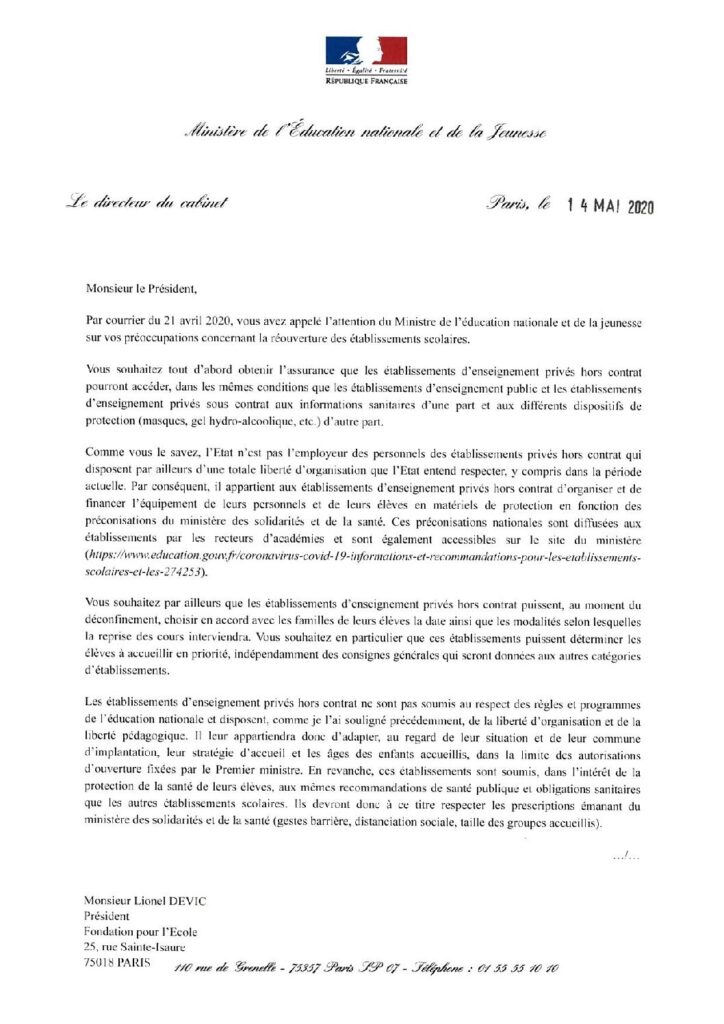 Liberté • Égalité • Fraternité
RÉPUBLIQUE FRANÇAISE

Ministère de l'Éducation nationale et de la Jeunesse

Le directeur du cabinet

Paris, le 14 MAI 2020

Monsieur le Président,

Par courrier du 21 avril 2020, vous avez appelé l'attention du Ministre de l'éducation nationale et de la jeunesse sur vos préoccupations concernant la réouverture des établissements scolaires.

Vous souhaitez tout d'abord obtenir l'assurance que les établissements d'enseignement privés hors contrat pourront accéder, dans les mêmes conditions que les établissements d'enseignement public et les établissements d'enseignement privés sous contrat aux informations sanitaires d'une part et aux différents dispositifs de protection (masques, gel hydro-alcoolique, etc.) d'autre part.

Comme vous le savez, l'Etat n'est pas l'employeur des personnels des établissements privés hors contrat qui disposent par ailleurs d'une totale liberté d'organisation que l'Etat entend respecter, y compris dans la période actuelle. Par conséquent, il appartient aux établissements d'enseignement privés hors contrat d'organiser et de financer l'équipement de leurs personnels et de leurs élèves en matériels de protection en fonction des préconisations du ministère des solidarités et de la santé. Ces préconisations nationales sont diffusées aux établissements par les recteurs d'académies et sont également accessibles sur le site du ministère (https://www.education.gouv.fr/coronavirus-covid-19-informations-et-recommandations-pour-les-etablissements-scolaires-et-les-274253).

Vous souhaitez par ailleurs que les établissements d'enseignement privés hors contrat puissent, au moment du déconfinement, choisir en accord avec les familles de leurs élèves la date ainsi que les modalités selon lesquelles la reprise des cours interviendra. Vous souhaitez en particulier que ces établissements puissent déterminer les élèves à accueillir en priorité, indépendamment des consignes générales qui seront données aux autres catégories d'établissements.

Les établissements d'enseignement privés hors contrat ne sont pas soumis au respect des règles et programmes de l'éducation nationale et disposent, comme je l'ai souligné précédemment, de la liberté d'organisation et de la liberté pédagogique. Il leur appartiendra donc d'adapter, au regard de leur situation et de leur commune d'implantation, leur stratégie d'accueil et les âges des enfants accueillis, dans la limite des autorisations d'ouverture fixées par le Premier ministre. En revanche, ces établissements sont soumis, dans l'intérêt de la protection de la santé de leurs élèves, aux mêmes recommandations de santé publique et obligations sanitaires que les autres établissements scolaires. Ils devront donc à ce titre respecter les prescriptions émanant du ministère des solidarités et de la santé (gestes barrière, distanciation sociale, taille des groupes accueillis).

…/…

Monsieur Lionel DEVIC
Président
Fondation pour l'Ecole
25, rue Sainte-Isaure
75018 PARIS

110 rue de Grenelle - 75357 Paris SP 07 - Téléphone : 01 55 55 10 10